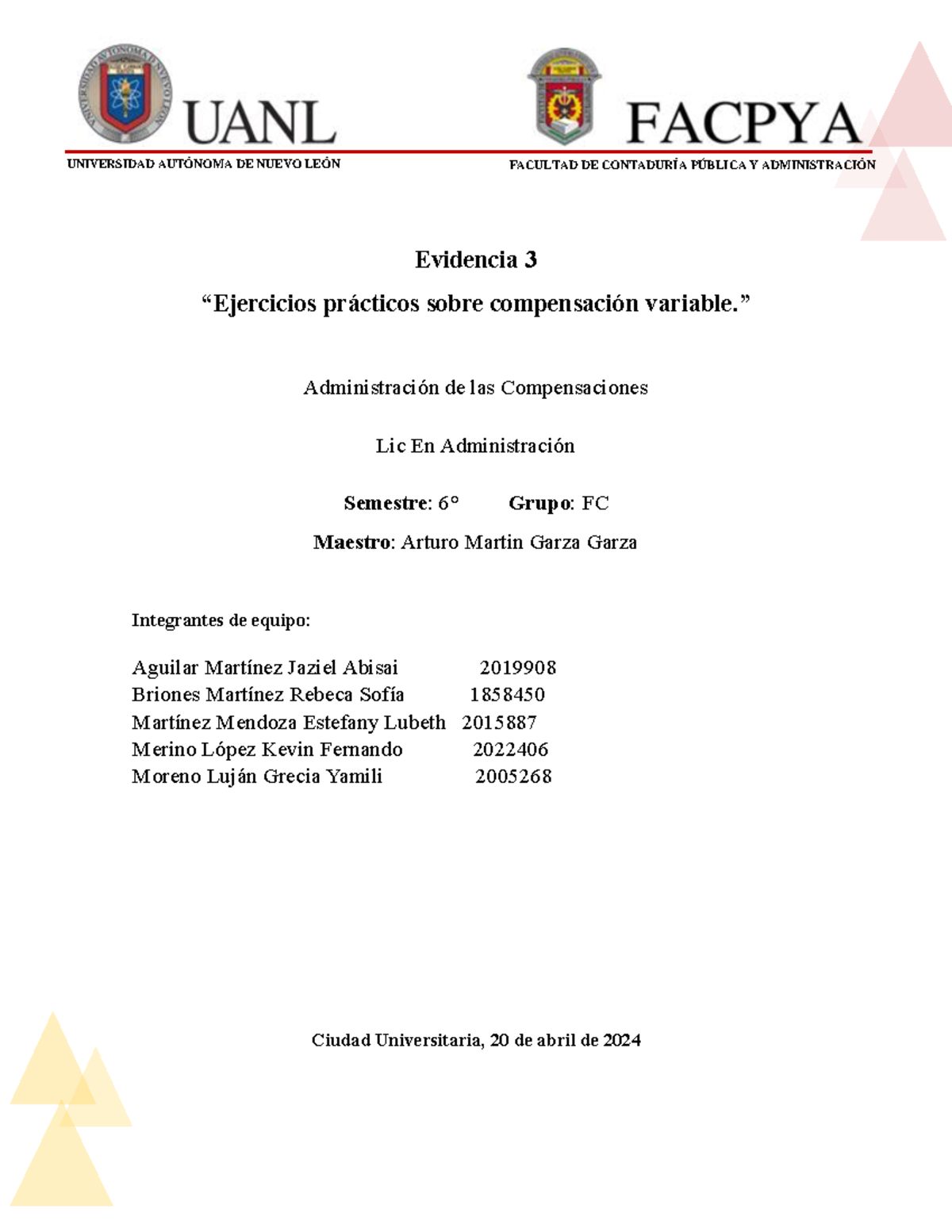 UANL
UNIVERSIDAD AUTÓNOMA DE NUEVO LEÓN

FACPYA
FACULTAD DE CONTADURÍA PÚBLICA Y ADMINISTRACIÓN

Evidencia 3

“Ejercicios prácticos sobre compensación variable.”

Administración de las Compensaciones

Lic En Administración

Semestre: 6° Grupo: FC

Maestro: Arturo Martin Garza Garza

Integrantes de equipo:

Aguilar Martínez Jaziel Abisai 2019908
Briones Martínez Rebeca Sofía 1858450
Martínez Mendoza Estefany Lubeth 2015887
Merino López Kevin Fernando 2022406
Moreno Luján Grecia Yamili 2005268

Ciudad Universitaria, 20 de abril de 2024